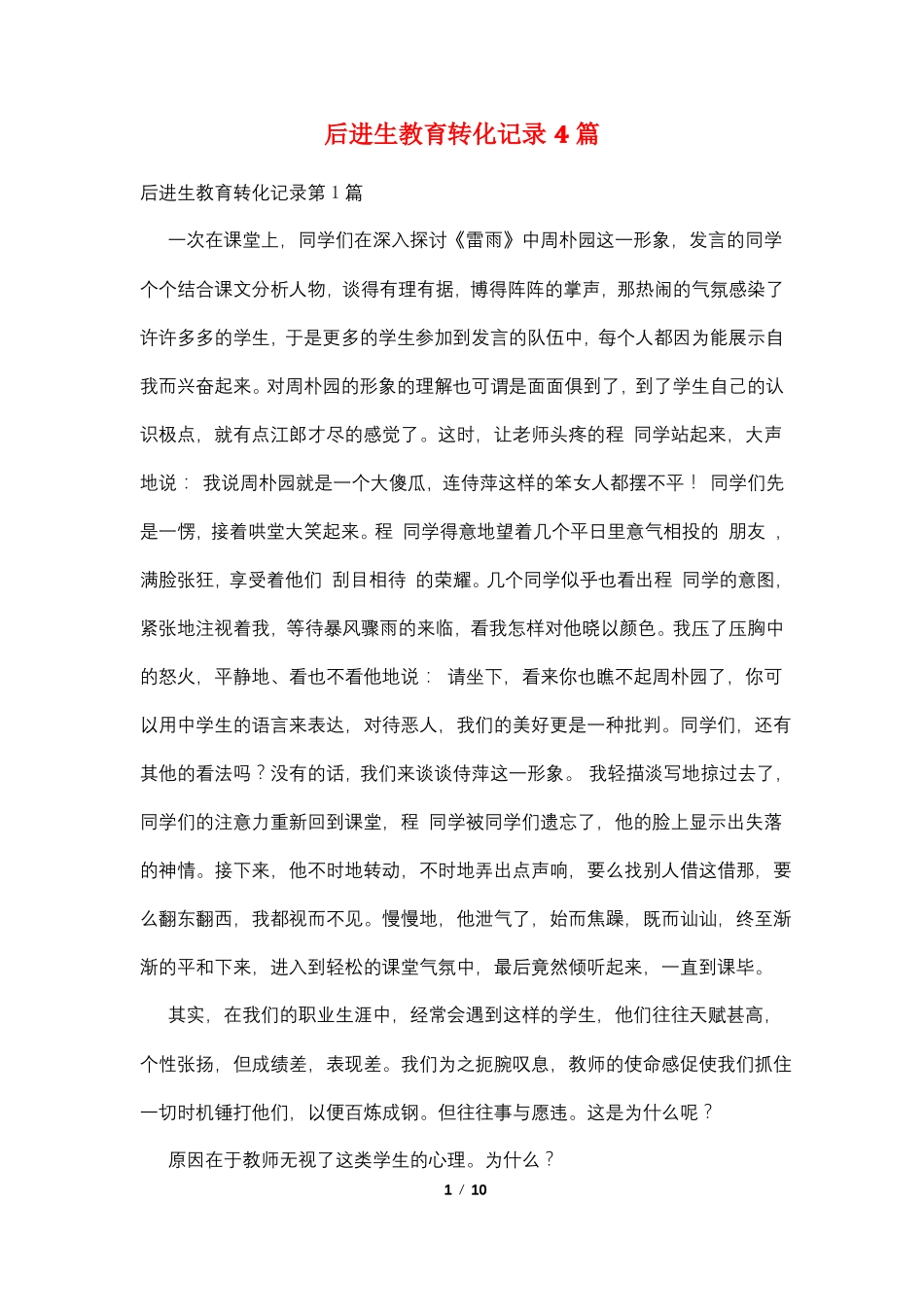 后进生教育转化记录 4 篇

后进生教育转化记录第 1 篇

一次在课堂上，同学们在深入探讨《雷雨》中周朴园这一形象，发言的同学个个结合课文分析人物，谈得有理有据，博得阵阵的掌声，那热闹的气氛感染了许许多多的学生，于是更多的学生参加到发言的队伍中，每个人都因为能展示自我而兴奋起来。对周朴园的形象的理解也可谓是面面俱到了，到了学生自己的认识极点，就有点江郎才尽的感觉了。这时，让老师头疼的程 同学站起来，大声地说： 我说周朴园就是一个大傻瓜，连侍萍这样的笨女人都摆不平！ 同学们先是一愣，接着哄堂大笑起来。程 同学得意地望着几个平日里意气相投的 朋友 ，满脸张狂，享受着他们 刮目相待 的荣耀。几个同学似乎也看出程 同学的意图，紧张地注视着我，等待暴风骤雨的来临，看我怎样对他晓以颜色。我压了压胸中的怒火，平静地、看也不看他地说： 请坐下，看来你也瞧不起周朴园了，你可以用中学生的语言来表达，对待恶人，我们的美好更是一种批判。同学们，还有其他的看法吗？没有的话，我们来谈谈侍萍这一形象。 我轻描淡写地掠过去了，同学们的注意力重新回到课堂，程 同学被同学们遗忘了，他的脸上显示出失落的神情。接下来，他不时地转动，不时地弄出点声响，要么找别人借这借那，要么翻东翻西，我都视而不见。慢慢地，他泄气了，始而焦躁，既而讪讪，终至渐渐的平和下来，进入到轻松的课堂气氛中，最后竟然倾听起来，一直到课毕。

其实，在我们的职业生涯中，经常会遇到这样的学生，他们往往天赋甚高，个性张扬，但成绩差，表现差。我们为之扼腕叹息，教师的使命感促使我们抓住一切时机锤打他们，以便百炼成钢。但往往事与愿违。这是为什么呢？

原因在于教师无视了这类学生的心理。为什么？

1 / 10